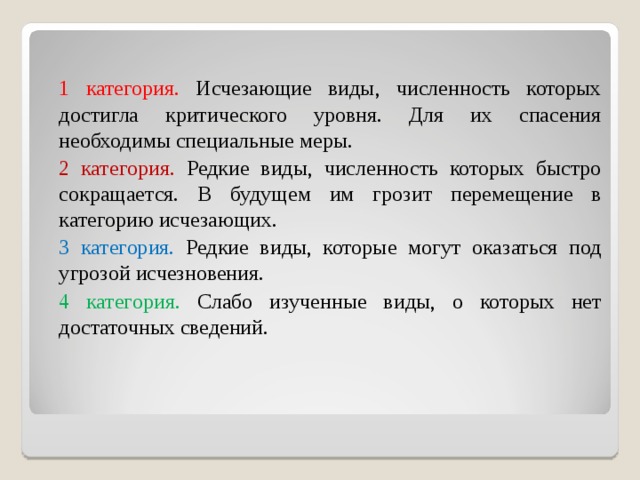 1 категория. Исчезающие виды, численность которых достигла критического уровня. Для их спасения необходимы специальные меры.

2 категория. Редкие виды, численность которых быстро сокращается. В будущем им грозит перемещение в категорию исчезающих.

3 категория. Редкие виды, которые могут оказаться под угрозой исчезновения.

4 категория. Слабо изученные виды, о которых нет достаточных сведений.